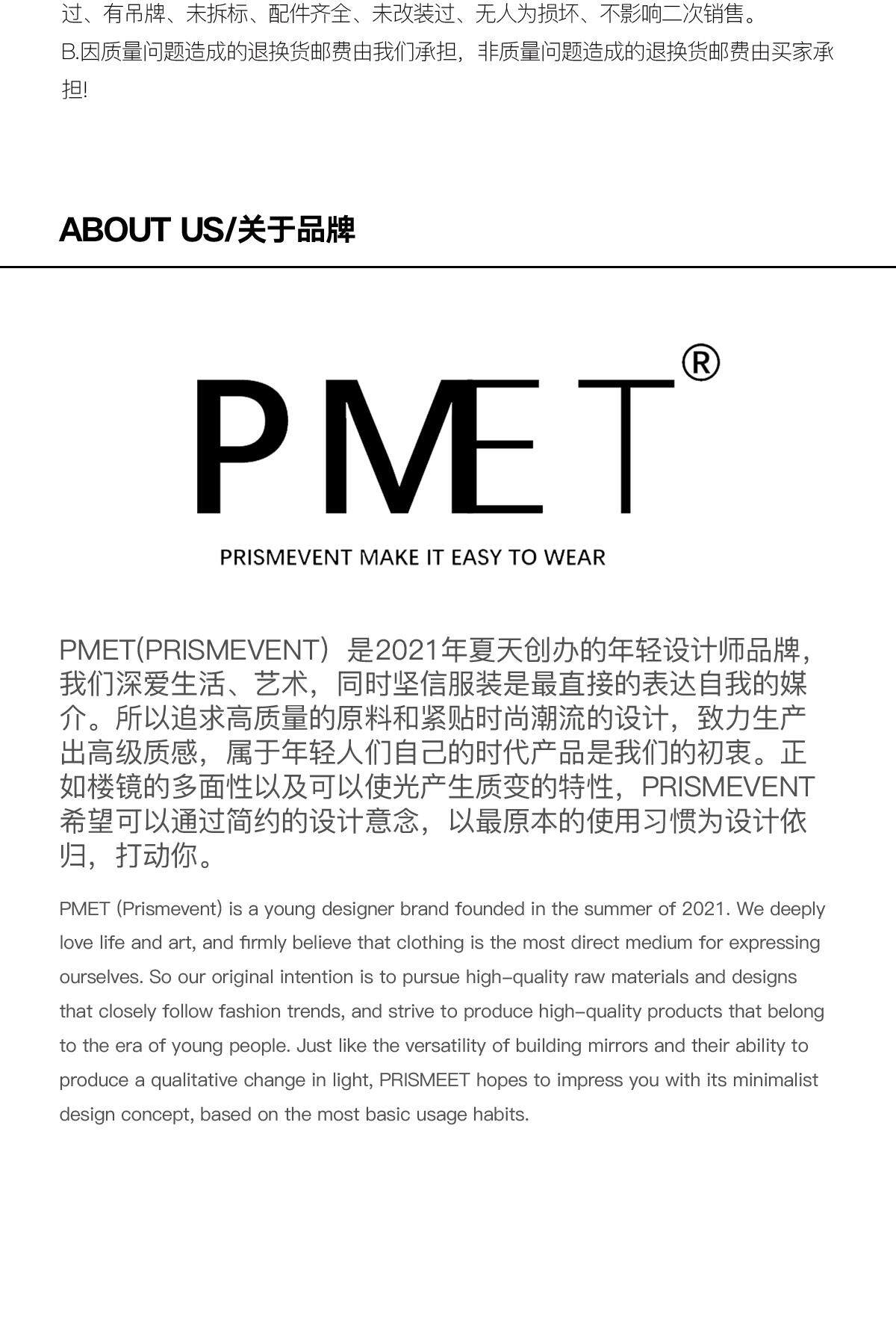 过、有吊牌、未拆标、配件齐全、未改装过、无人为损坏、不影响二次销售。
B.因质量问题造成的退换货邮费由我们承担，非质量问题造成的退换货邮费由买家承担!

ABOUT US/关于品牌

PMET®

PRISMEVENT MAKE IT EASY TO WEAR

PMET(PRISMEVENT）是2021年夏天创办的年轻设计师品牌，我们深爱生活、艺术，同时坚信服装是最直接的表达自我的媒介。所以追求高质量的原料和紧贴时尚潮流的设计，致力生产出高级质感，属于年轻人们自己的时代产品是我们的初衷。正如楼镜的多面性以及可以使光产生质变的特性，PRISMEVENT希望可以通过简约的设计意念，以最原本的使用习惯为设计依归，打动你。

PMET (Prismevent) is a young designer brand founded in the summer of 2021. We deeply love life and art, and firmly believe that clothing is the most direct medium for expressing ourselves. So our original intention is to pursue high-quality raw materials and designs that closely follow fashion trends, and strive to produce high-quality products that belong to the era of young people. Just like the versatility of building mirrors and their ability to produce a qualitative change in light, PRISMEET hopes to impress you with its minimalist design concept, based on the most basic usage habits.